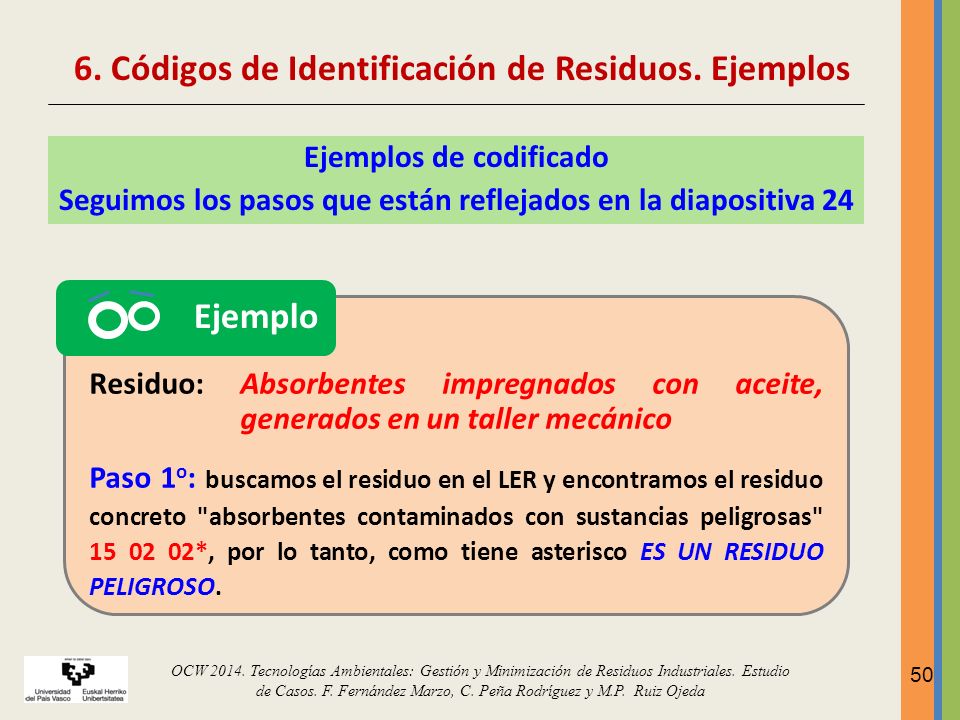 6. Códigos de Identificación de Residuos. Ejemplos

Ejemplos de codificado
Seguimos los pasos que están reflejados en la diapositiva 24

Ejemplo

Residuo: Absorbentes impregnados con aceite, generados en un taller mecánico

Paso 1º: buscamos el residuo en el LER y encontramos el residuo concreto "absorbentes contaminados con sustancias peligrosas" 15 02 02*, por lo tanto, como tiene asterisco ES UN RESIDUO PELIGROSO.

Universidad del País Vasco Euskal Herriko Unibertsitatea

OCW 2014. Tecnologías Ambientales: Gestión y Minimización de Residuos Industriales. Estudio de Casos. F. Fernández Marzo, C. Peña Rodríguez y M.P. Ruiz Ojeda

50